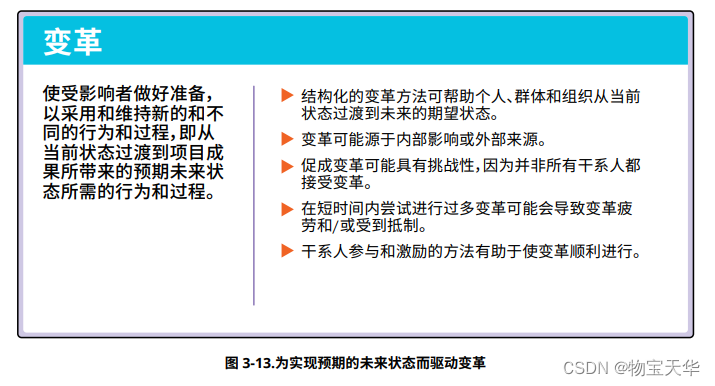 变革

使受影响者做好准备，以采用和维持新的和不同的行为和过程，即从当前状态过渡到项目成果所带来的预期未来状态所需的行为和过程。

▶ 结构化的变革方法可帮助个人、群体和组织从当前状态过渡到未来的期望状态。

▶ 变革可能源于内部影响或外部来源。

▶ 促成变革可能具有挑战性，因为并非所有干系人都接受变革。

▶ 在短时间内尝试进行过多变革可能会导致变革疲劳和/或受到抵制。

▶ 干系人参与和激励的方法有助于使变革顺利进行。

图 3-13.为实现预期的未来状态而驱动变革

CSDN @物宝天华